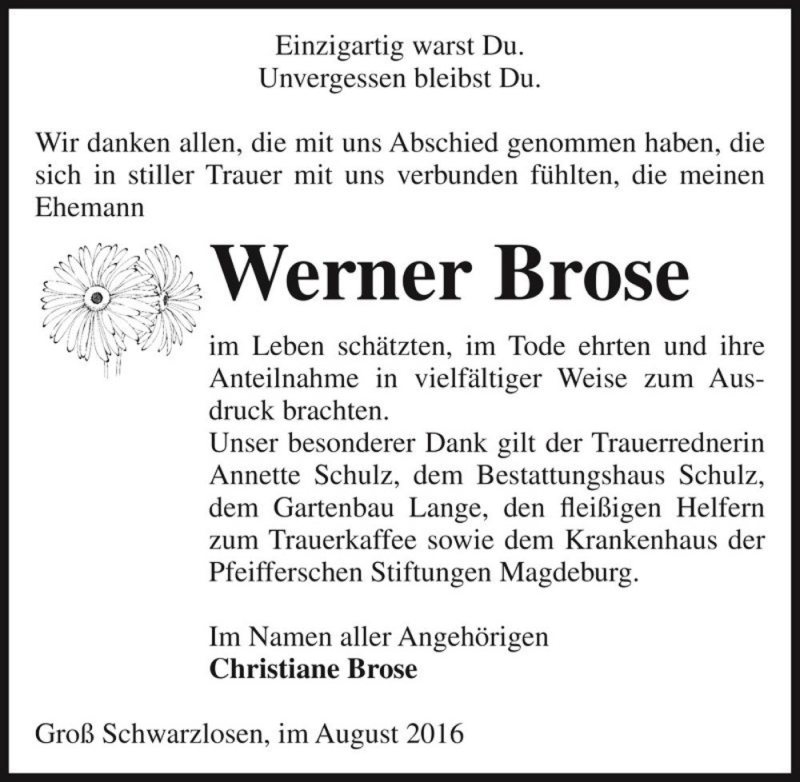 Einzigartig warst Du.
Unvergessen bleibst Du.

Wir danken allen, die mit uns Abschied genommen haben, die sich in stiller Trauer mit uns verbunden fühlten, die meinen Ehemann

Werner Brose

im Leben schätzten, im Tode ehrten und ihre Anteilnahme in vielfältiger Weise zum Ausdruck brachten.
Unser besonderer Dank gilt der Trauerrednerin Annette Schulz, dem Bestattungshaus Schulz, dem Gartenbau Lange, den fleißigen Helfern zum Trauerkaffee sowie dem Krankenhaus der Pfeifferschen Stiftungen Magdeburg.

Im Namen aller Angehörigen
Christiane Brose

Groß Schwarzlosen, im August 2016